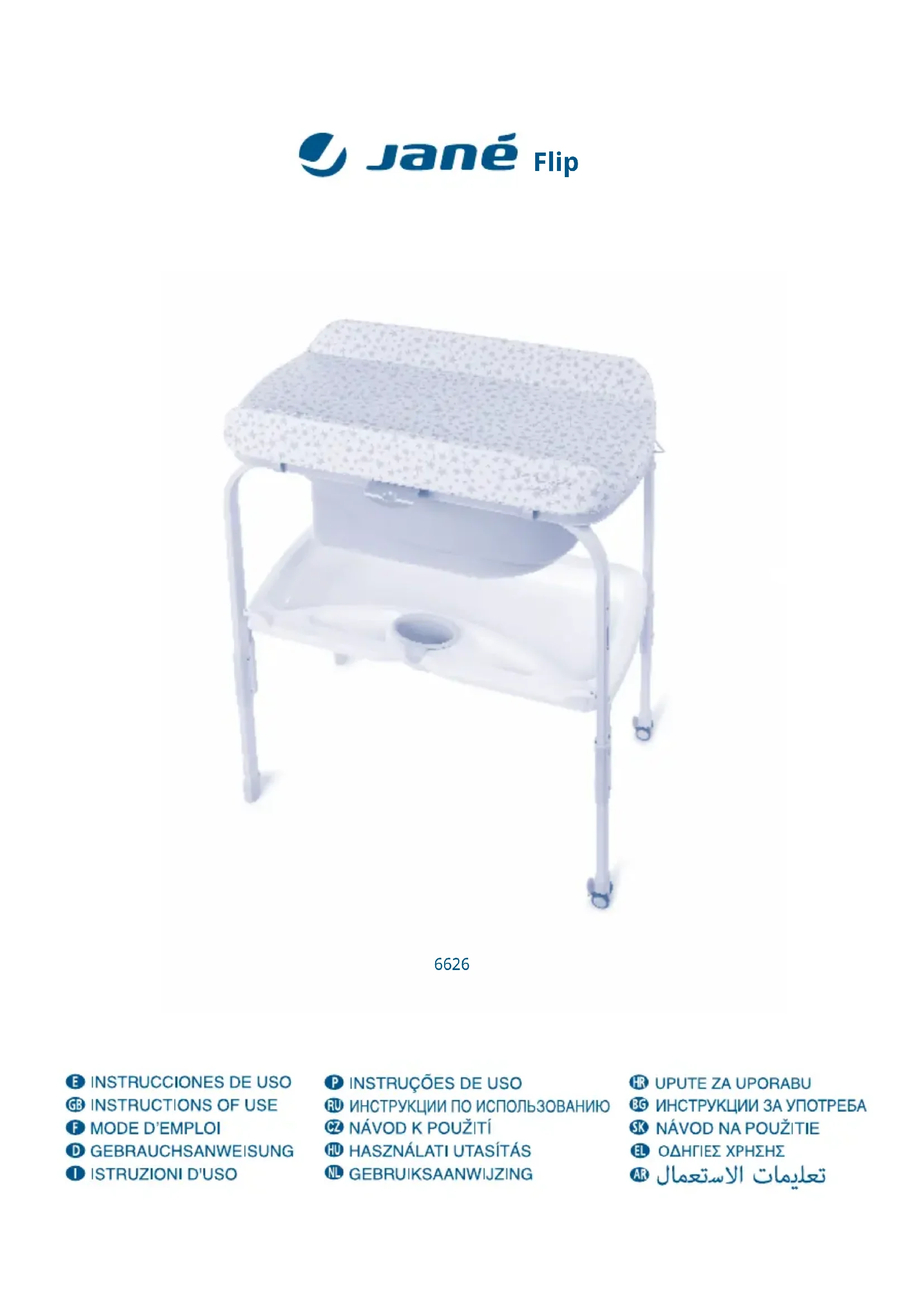 Jané Flip

6626

E INSTRUCCIONES DE USO
GB INSTRUCTIONS OF USE
F MODE D'EMPLOI
D GEBRAUCHSANWEISUNG
I ISTRUZIONI D'USO

P INSTRUÇÕES DE USO
RU ИНСТРУКЦИИ ПО ИСПОЛЬЗОВАНИЮ
CZ NÁVOD K POUŽITÍ
HU HASZNÁLATI UTASÍTÁS
NL GEBRUIKSAANWIJZING

HR UPUTE ZA UPORABU
BG ИНСТРУКЦИИ ЗА УПОТРЕБА
SK NÁVOD NA POUŽITIE
EL ΟΔΗΓΙΕΣ ΧΡΗΣΗΣ
AR تعليمات الاستعمال